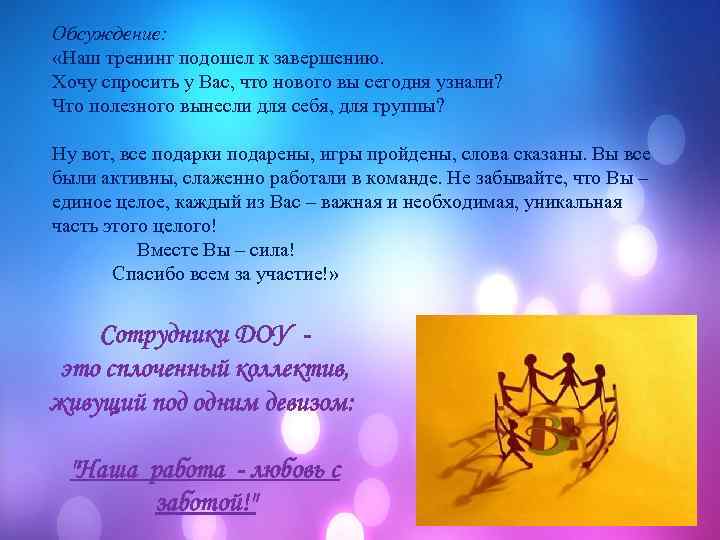 Обсуждение:
«Наш тренинг подошел к завершению.
Хочу спросить у Вас, что нового вы сегодня узнали?
Что полезного вынесли для себя, для группы?

Ну вот, все подарки подарены, игры пройдены, слова сказаны. Вы все были активны, слаженно работали в команде. Не забывайте, что Вы – единое целое, каждый из Вас – важная и необходимая, уникальная часть этого целого!
Вместе Вы – сила!
Спасибо всем за участие!»

Сотрудники ДОУ - это сплоченный коллектив, живущий под одним девизом:

"Наша работа - любовь с заботой!"